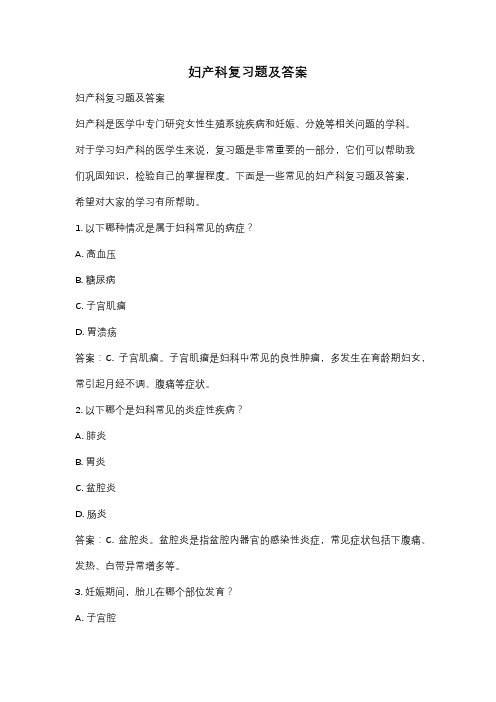 妇产科复习题及答案

妇产科复习题及答案

妇产科是医学中专门研究女性生殖系统疾病和妊娠、分娩等相关问题的学科。对于学习妇产科的医学生来说，复习题是非常重要的一部分，它们可以帮助我们巩固知识，检验自己的掌握程度。下面是一些常见的妇产科复习题及答案，希望对大家的学习有所帮助。

1. 以下哪种情况是属于妇科常见的病症？

A. 高血压

B. 糖尿病

C. 子宫肌瘤

D. 胃溃疡

答案：C. 子宫肌瘤。子宫肌瘤是妇科中常见的良性肿瘤，多发生在育龄期妇女，常引起月经不调、腹痛等症状。

2. 以下哪个是妇科常见的炎症性疾病？

A. 肺炎

B. 胃炎

C. 盆腔炎

D. 肠炎

答案：C. 盆腔炎。盆腔炎是指盆腔内器官的感染性炎症，常见症状包括下腹痛、发热、白带异常增多等。

3. 妊娠期间，胎儿在哪个部位发育？

A. 子宫腔